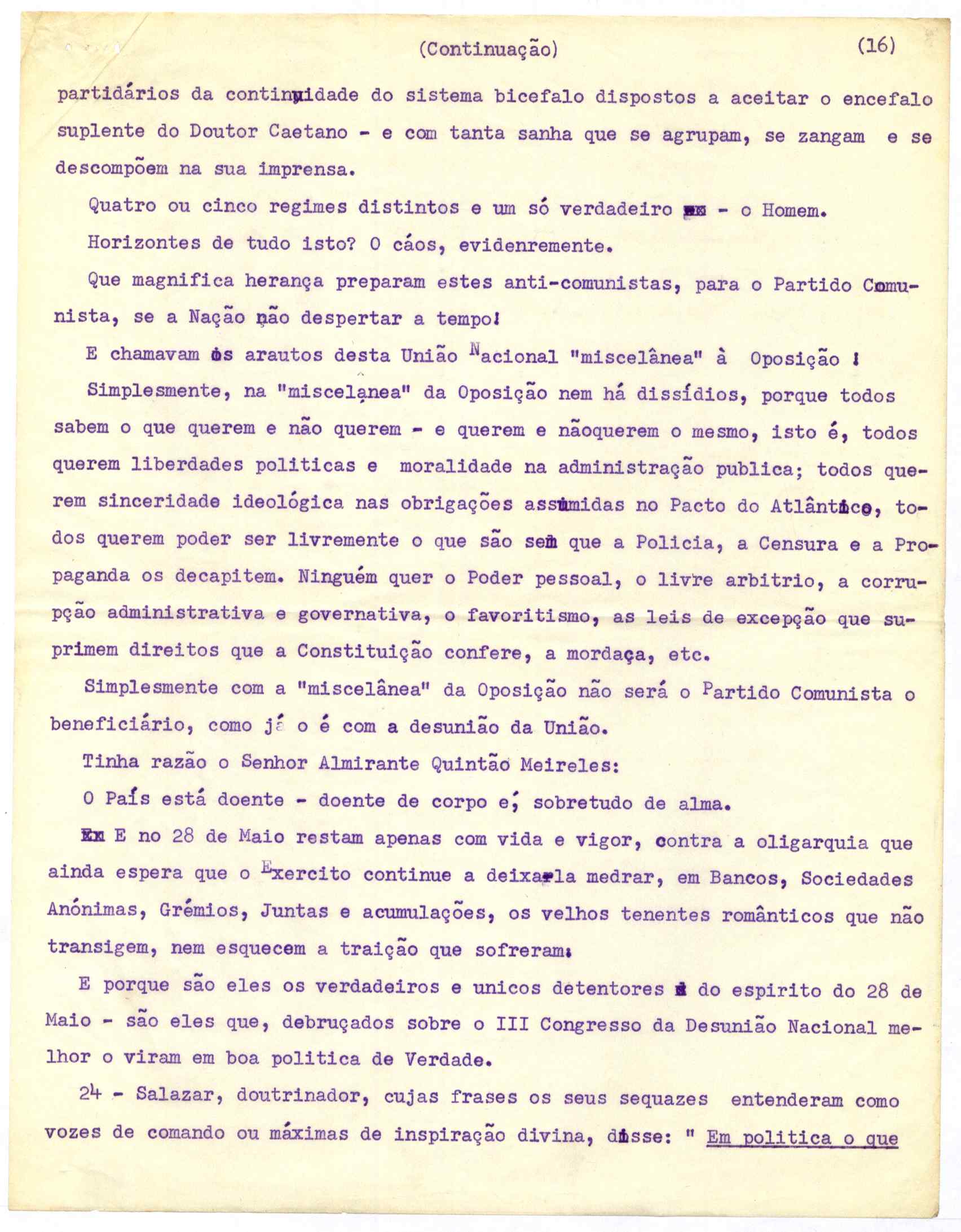 (Continuação) (16)

partidários da continuidade do sistema bicefalo dispostos a aceitar o encefalo suplente do Doutor Caetano - e com tanta sanha que se agrupam, se zangam e se descompõem na sua imprensa.

Quatro ou cinco regimes distintos e um só verdadeiro - o Homem.

Horizontes de tudo isto? O cáos, evidenremente.

Que magnifica herança preparam estes anti-comunistas, para o Partido Comunista, se a Nação não despertar a tempo!

E chamavam os arautos desta União Nacional "miscelânea" à Oposição !

Simplesmente, na "miscelânea" da Oposição nem há dissídios, porque todos sabem o que querem e não querem - e querem e nãoquerem o mesmo, isto é, todos querem liberdades politicas e moralidade na administração publica; todos querem sinceridade ideológica nas obrigações assumidas no Pacto do Atlântico, todos querem poder ser livremente o que são sem que a Policia, a Censura e a Propaganda os decapitem. Ninguém quer o Poder pessoal, o livre arbitrio, a corrupção administrativa e governativa, o favoritismo, as leis de excepção que suprimem direitos que a Constituição confere, a mordaça, etc.

Simplesmente com a "miscelânea" da Oposição não será o Partido Comunista o beneficiário, como já o é com a desunião da União.

Tinha razão o Senhor Almirante Quintão Meireles:

O País está doente - doente de corpo e, sobretudo de alma.

E no 28 de Maio restam apenas com vida e vigor, contra a oligarquia que ainda espera que o Exercito continue a deixa-la medrar, em Bancos, Sociedades Anónimas, Grémios, Juntas e acumulações, os velhos tenentes românticos que não transigem, nem esquecem a traição que sofreram.

E porque são eles os verdadeiros e unicos detentores do espirito do 28 de Maio - são eles que, debruçados sobre o III Congresso da Desunião Nacional melhor o viram em boa politica de Verdade.

24 - Salazar, doutrinador, cujas frases os seus sequazes entenderam como vozes de comando ou máximas de inspiração divina, disse: " Em politica o que